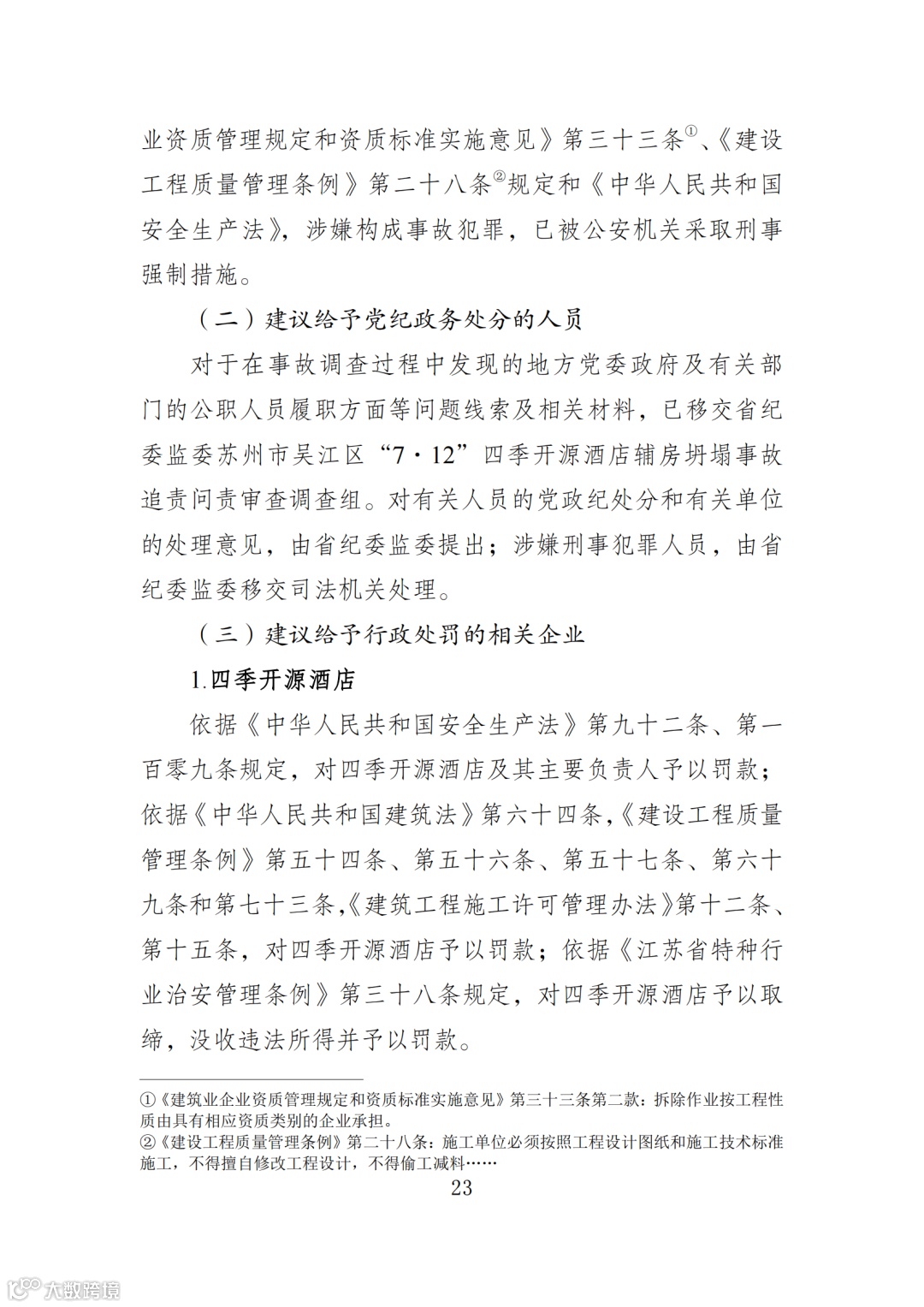 业资质管理规定和资质标准实施意见》第三十三条①、《建设工程质量管理条例》第二十八条②规定和《中华人民共和国安全生产法》，涉嫌构成事故犯罪，已被公安机关采取刑事强制措施。

（二）建议给予党纪政务处分的人员

对于在事故调查过程中发现的地方党委政府及有关部门的公职人员履职方面等问题线索及相关材料，已移交省纪委监委苏州市吴江区“7·12”四季开源酒店辅房坍塌事故追责问责审查调查组。对有关人员的党政纪处分和有关单位的处理意见，由省纪委监委提出；涉嫌刑事犯罪人员，由省纪委监委移交司法机关处理。

（三）建议给予行政处罚的相关企业

1.四季开源酒店

依据《中华人民共和国安全生产法》第九十二条、第一百零九条规定，对四季开源酒店及其主要负责人予以罚款；依据《中华人民共和国建筑法》第六十四条，《建设工程质量管理条例》第五十四条、第五十六条、第五十七条、第六十九条和第七十三条，《建筑工程施工许可管理办法》第十二条、第十五条，对四季开源酒店予以罚款；依据《江苏省特种行业治安管理条例》第三十八条规定，对四季开源酒店予以取缔，没收违法所得并予以罚款。

①《建筑业企业资质管理规定和资质标准实施意见》第三十三条第二款：拆除作业按工程性质由具有相应资质类别的企业承担。
②《建设工程质量管理条例》第二十八条：施工单位必须按照工程设计图纸和施工技术标准施工，不得擅自修改工程设计，不得偷工减料……

23

大数跨境